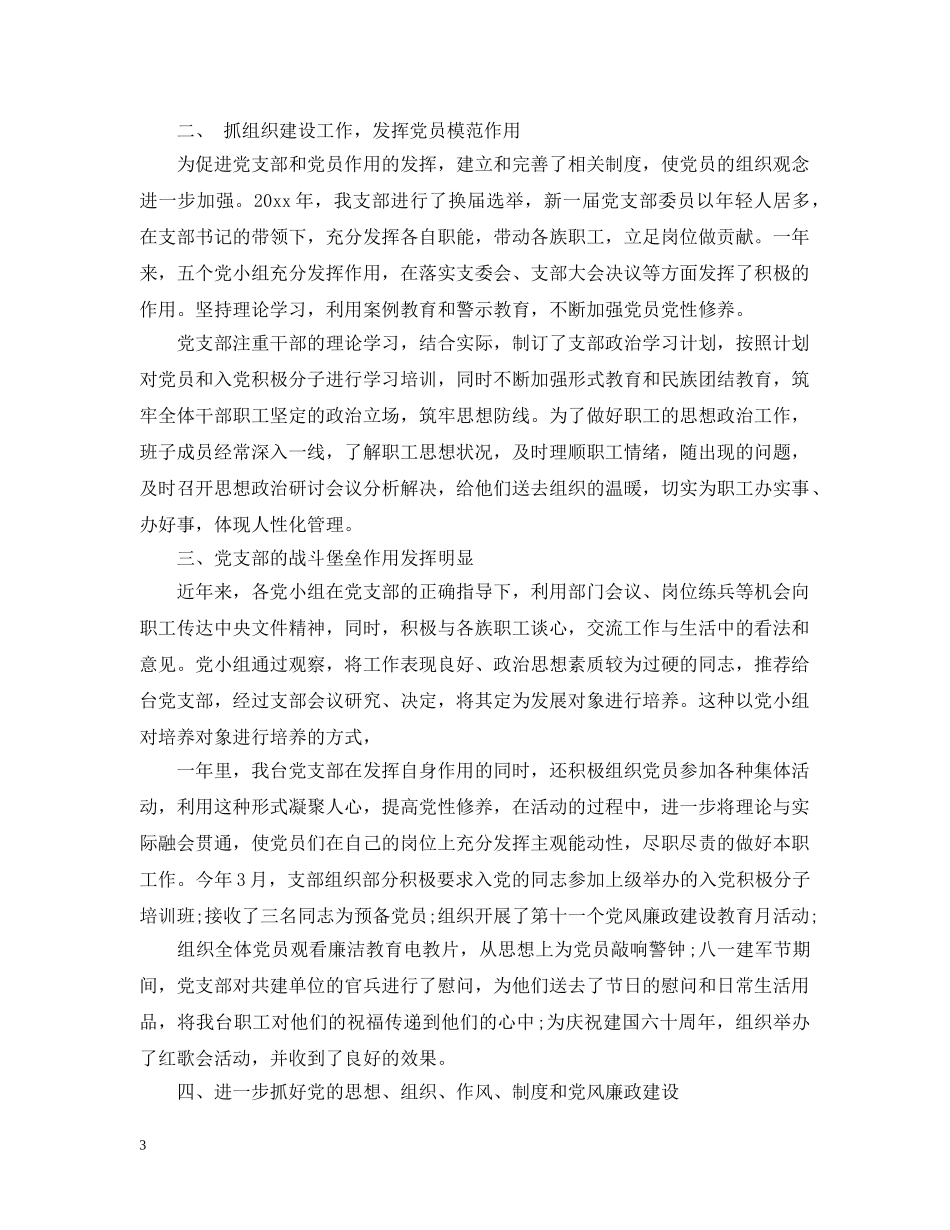 二、 抓组织建设工作，发挥党员模范作用

为促进党支部和党员作用的发挥，建立和完善了相关制度，使党员的组织观念进一步加强。20xx 年，我支部进行了换届选举，新一届党支部委员以年轻人居多，在支部书记的带领下，充分发挥各自职能，带动各族职工，立足岗位做贡献。一年来，五个党小组充分发挥作用，在落实支委会、支部大会决议等方面发挥了积极的作用。坚持理论学习，利用案例教育和警示教育，不断加强党员党性修养。

党支部注重干部的理论学习，结合实际，制订了支部政治学习计划，按照计划对党员和入党积极分子进行学习培训，同时不断加强形式教育和民族团结教育，筑牢全体干部职工坚定的政治立场，筑牢思想防线。为了做好职工的思想政治工作，班子成员经常深入一线，了解职工思想状况，及时理顺职工情绪，随出现的问题，及时召开思想政治研讨会议分析解决，给他们送去组织的温暖，切实为职工办实事、办好事，体现人性化管理。

三、党支部的战斗堡垒作用发挥明显

近年来，各党小组在党支部的正确指导下，利用部门会议、岗位练兵等机会向职工传达中央文件精神，同时，积极与各族职工谈心，交流工作与生活中的看法和意见。党小组通过观察，将工作表现良好、政治思想素质较为过硬的同志，推荐给台党支部，经过支部会议研究、决定，将其定为发展对象进行培养。这种以党小组对培养对象进行培养的方式，

一年里，我台党支部在发挥自身作用的同时，还积极组织党员参加各种集体活动，利用这种形式凝聚人心，提高党性修养，在活动的过程中，进一步将理论与实际融会贯通，使党员们在自己的岗位上充分发挥主观能动性，尽职尽责的做好本职工作。今年 3 月，支部组织部分积极要求入党的同志参加上级举办的入党积极分子培训班;接收了三名同志为预备党员;组织开展了第十一个党风廉政建设教育月活动;

组织全体党员观看廉洁教育电教片，从思想上为党员敲响警钟;八一建军节期间，党支部对共建单位的官兵进行了慰问，为他们送去了节日的慰问和日常生活用品，将我台职工对他们的祝福传递到他们的心中;为庆祝建国六十周年，组织举办了红歌会活动，并收到了良好的效果。

四、进一步抓好党的思想、组织、作风、制度和党风廉政建设

3